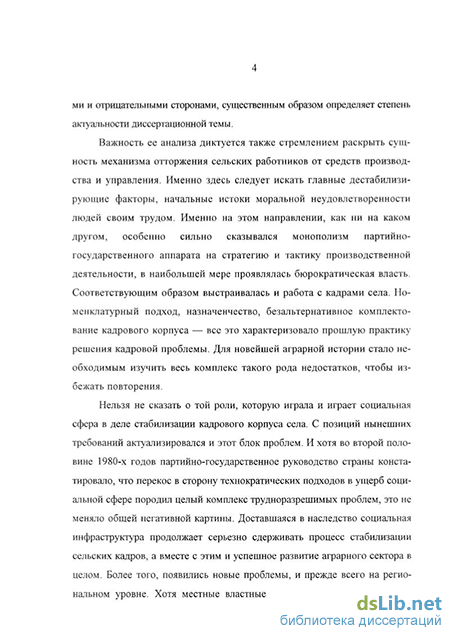 4

ми и отрицательными сторонами, существенным образом определяет степень актуальности диссертационной темы.

Важность ее анализа диктуется также стремлением раскрыть сущность механизма отторжения сельских работников от средств производства и управления. Именно здесь следует искать главные дестабилизирующие факторы, начальные истоки моральной неудовлетворенности людей своим трудом. Именно на этом направлении, как ни на каком другом, особенно сильно сказывался монополизм партийно-государственного аппарата на стратегию и тактику производственной деятельности, в наибольшей мере проявлялась бюрократическая власть. Соответствующим образом выстраивалась и работа с кадрами села. Номенклатурный подход, назначенчество, безальтернативное комплектование кадрового корпуса — все это характеризовало прошлую практику решения кадровой проблемы. Для новейшей аграрной истории стало необходимым изучить весь комплекс такого рода недостатков, чтобы избежать повторения.

Нельзя не сказать о той роли, которую играла и играет социальная сфера в деле стабилизации кадрового корпуса села. С позиций нынешних требований актуализировался и этот блок проблем. И хотя во второй половине 1980-х годов партийно-государственное руководство страны констатировало, что перекос в сторону технократических подходов в ущерб социальной сфере породил целый комплекс трудноразрешимых проблем, это не меняло общей негативной картины. Доставшаяся в наследство социальная инфраструктура продолжает серьезно сдерживать процесс стабилизации сельских кадров, а вместе с этим и успешное развитие аграрного сектора в целом. Более того, появились новые проблемы, и прежде всего на региональном уровне. Хотя местные властные

dsLib.net
библиотека диссертаций